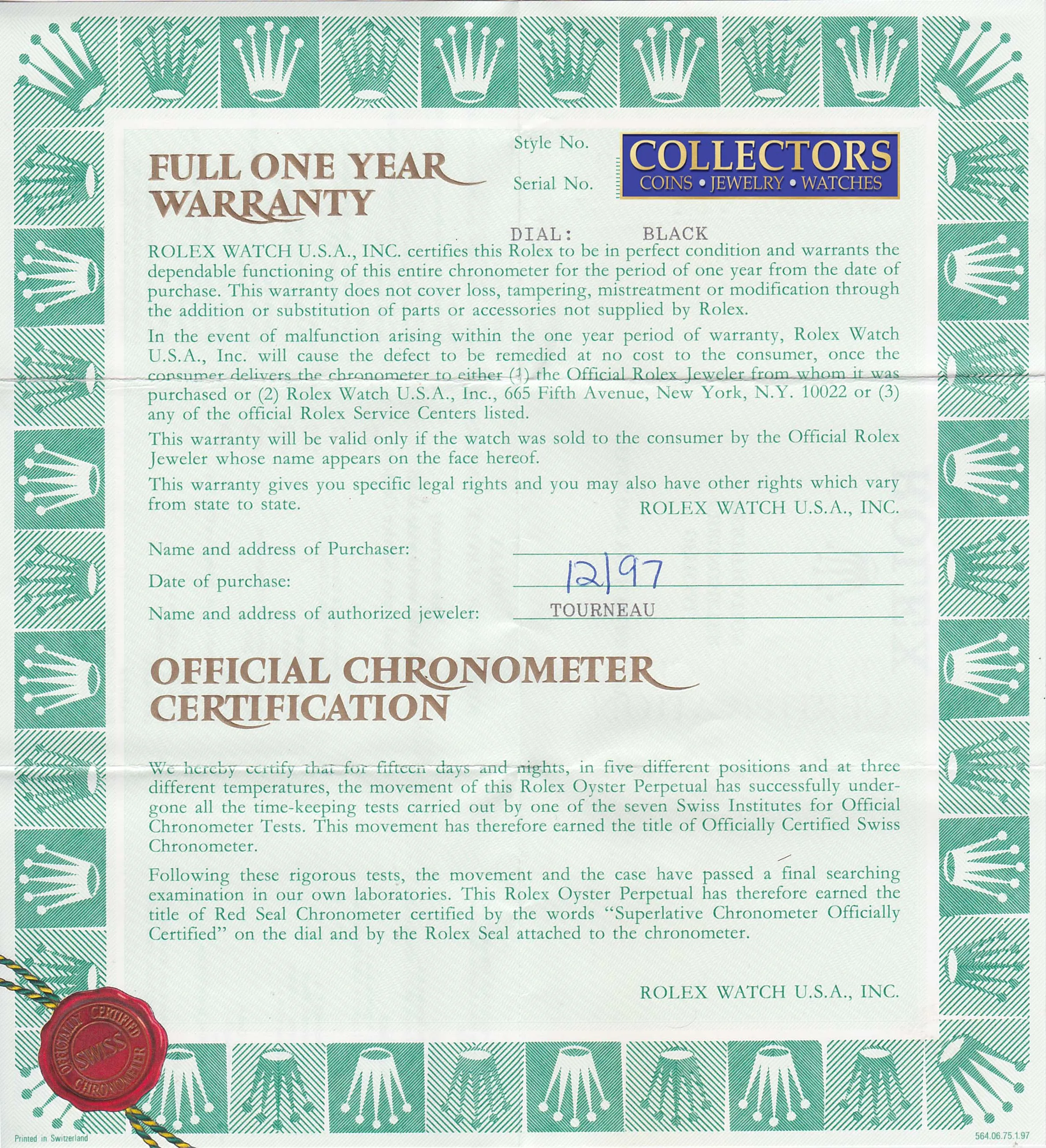 FULL ONE YEAR WARRANTY

Style No.

Serial No.

COLLECTORS
COINS • JEWELRY • WATCHES

DIAL: BLACK

ROLEX WATCH U.S.A., INC. certifies this Rolex to be in perfect condition and warrants the dependable functioning of this entire chronometer for the period of one year from the date of purchase. This warranty does not cover loss, tampering, mistreatment or modification through the addition or substitution of parts or accessories not supplied by Rolex.

In the event of malfunction arising within the one year period of warranty, Rolex Watch U.S.A., Inc. will cause the defect to be remedied at no cost to the consumer, once the consumer delivers the chronometer to either (1) the Official Rolex Jeweler from whom it was purchased or (2) Rolex Watch U.S.A., Inc., 665 Fifth Avenue, New York, N.Y. 10022 or (3) any of the official Rolex Service Centers listed.

This warranty will be valid only if the watch was sold to the consumer by the Official Rolex Jeweler whose name appears on the face hereof.

This warranty gives you specific legal rights and you may also have other rights which vary from state to state.

ROLEX WATCH U.S.A., INC.

Name and address of Purchaser:

Date of purchase: 12/97

Name and address of authorized jeweler: TOURNEAU

OFFICIAL CHRONOMETER CERTIFICATION

We hereby certify that for fifteen days and nights, in five different positions and at three different temperatures, the movement of this Rolex Oyster Perpetual has successfully undergone all the time-keeping tests carried out by one of the seven Swiss Institutes for Official Chronometer Tests. This movement has therefore earned the title of Officially Certified Swiss Chronometer.

Following these rigorous tests, the movement and the case have passed a final searching examination in our own laboratories. This Rolex Oyster Perpetual has therefore earned the title of Red Seal Chronometer certified by the words "Superlative Chronometer Officially Certified" on the dial and by the Rolex Seal attached to the chronometer.

ROLEX WATCH U.S.A., INC.

OFFICIALLY CERTIFIED SWISS CHRONOMETER

Printed in Switzerland

564.06.75.1.97